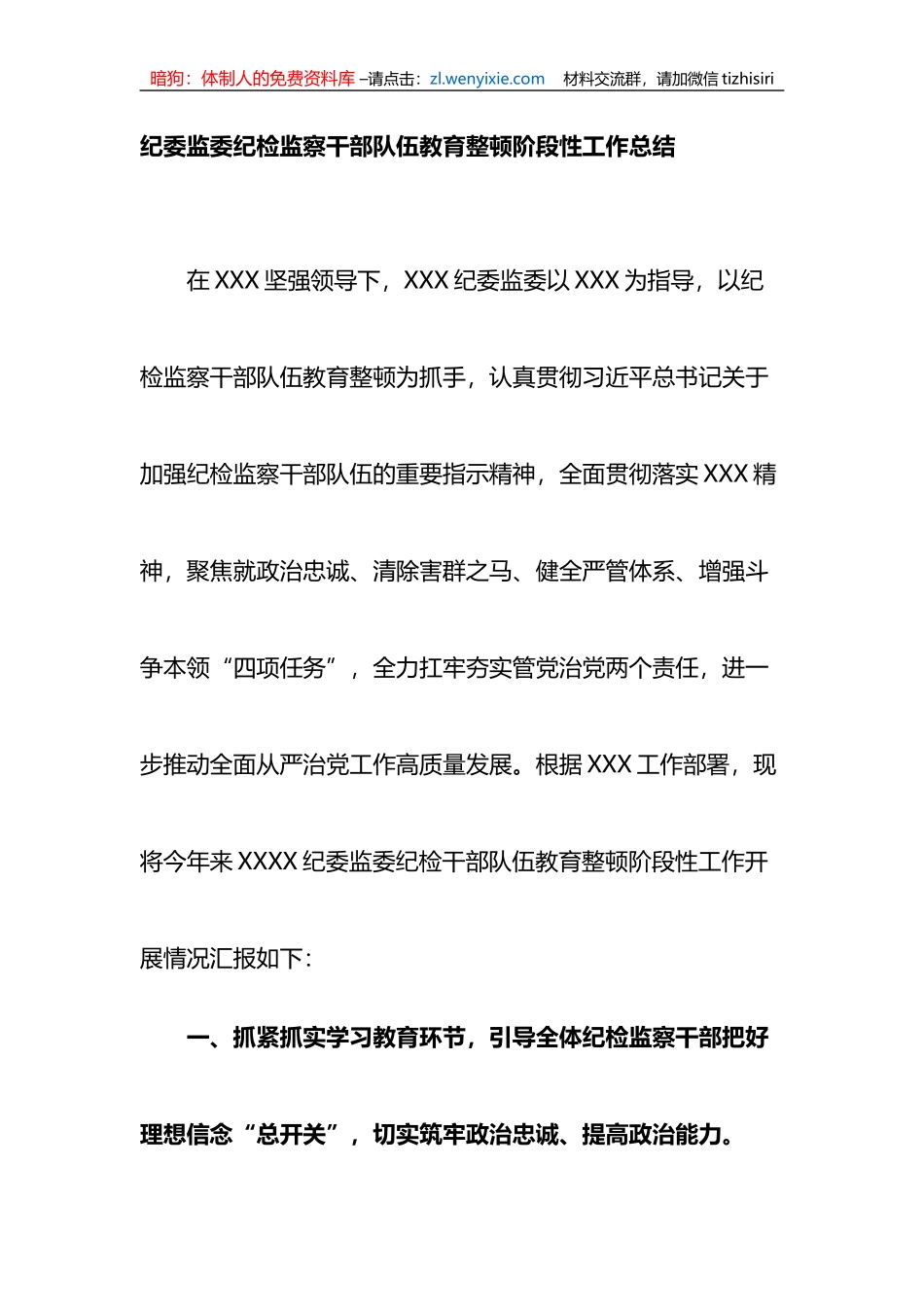 暗狗：体制人的免费资料库 –请点击：zl.wenyixie.com 材料交流群，请加微信 tizhisiri

纪委监委纪检监察干部队伍教育整顿阶段性工作总结

在 XXX 坚强领导下，XXX 纪委监委以 XXX 为指导，以纪检监察干部队伍教育整顿为抓手，认真贯彻习近平总书记关于加强纪检监察干部队伍的重要指示精神，全面贯彻落实 XXX 精神，聚焦就政治忠诚、清除害群之马、健全严管体系、增强斗争本领“四项任务”，全力扛牢夯实管党治党两个责任，进一步推动全面从严治党工作高质量发展。根据 XXX 工作部署，现将今年来 XXXX 纪委监委纪检干部队伍教育整顿阶段性工作开展情况汇报如下：

一、抓紧抓实学习教育环节，引导全体纪检监察干部把好理想信念“总开关”，切实筑牢政治忠诚、提高政治能力。